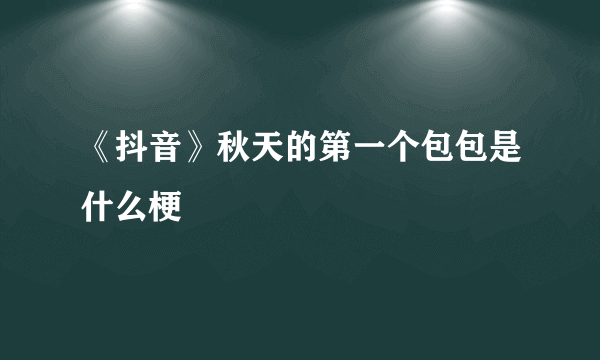 《抖音》秋天的第一个包包是什么梗